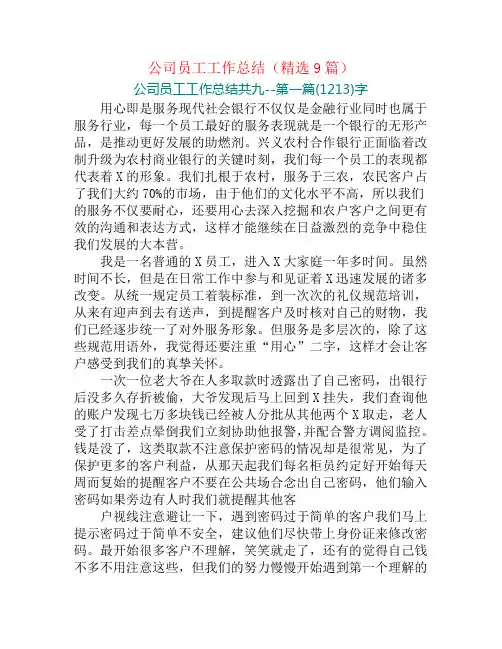 公司员工工作总结（精选 9 篇）

公司员工工作总结共九--第一篇(1213)字

用心即是服务现代社会银行不仅仅是金融行业同时也属于服务行业，每一个员工最好的服务表现就是一个银行的无形产品，是推动更好发展的助燃剂。兴义农村合作银行正面临着改制升级为农村商业银行的关键时刻，我们每一个员工的表现都代表着 X 的形象。我们扎根于农村，服务于三农，农民客户占了我们大约 70%的市场，由于他们的文化水平不高，所以我们的服务不仅要耐心，还要用心去深入挖掘和农户客户之间更有效的沟通和表达方式，这样才能继续在日益激烈的竞争中稳住我们发展的大本营。

我是一名普通的 X 员工，进入 X 大家庭一年多时间。虽然时间不长，但是在日常工作中参与和见证着 X 迅速发展的诸多改变。从统一规定员工着装标准，到一次次的礼仪规范培训，从来有迎声到去有送声，到提醒客户及时核对自己的财物，我们已经逐步统一了对外服务形象。但服务是多层次的，除了这些规范用语外，我觉得还要注重“用心”二字，这样才会让客户感受到我们的真挚关怀。

一次一位老大爷在人多取款时透露出了自己密码，出银行后没多久存折被偷，大爷发现后马上回到 X 挂失，我们查询他的账户发现七万多块钱已经被人分批从其他两个 X 取走，老人受了打击差点晕倒我们立刻协助他报警,并配合警方调阅监控。钱是没了，这类取款不注意保护密码的情况却是很常见，为了保护更多的客户利益，从那天起我们每名柜员约定好开始每天周而复始的提醒客户不要在公共场合念出自己密码，他们输入密码如果旁边有人时我们就提醒其他客

户视线注意避让一下，遇到密码过于简单的客户我们马上提示密码过于简单不安全，建议他们尽快带上身份证来修改密码。最开始很多客户不理解，笑笑就走了，还有的觉得自己钱不多不用注意这些，但我们的努力慢慢开始遇到第一个理解的